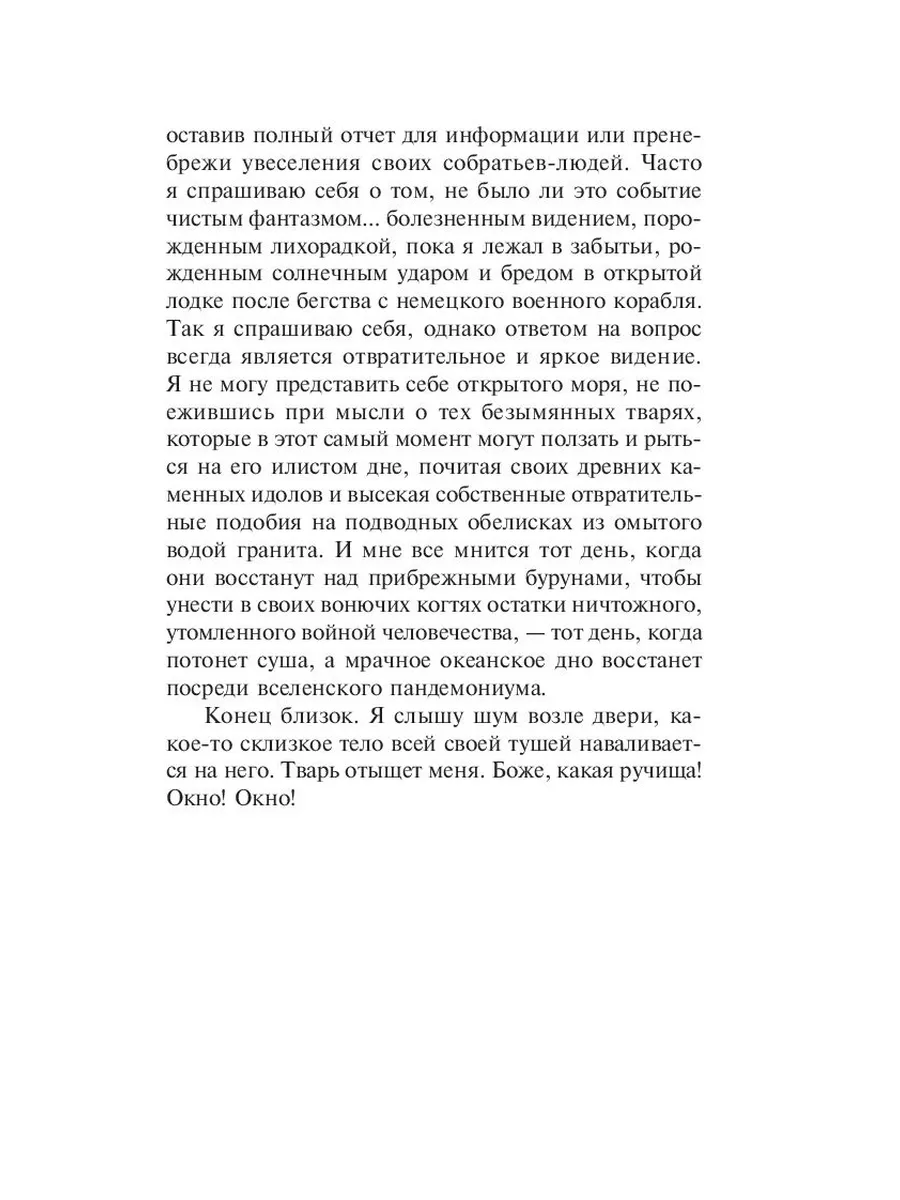 оставив полный отчет для информации или пренебрежи увеселения своих собратьев-людей. Часто я спрашиваю себя о том, не было ли это событие чистым фантазмом... болезненным видением, порожденным лихорадкой, пока я лежал в забытьи, рожденным солнечным ударом и бредом в открытой лодке после бегства с немецкого военного корабля. Так я спрашиваю себя, однако ответом на вопрос всегда является отвратительное и яркое видение. Я не могу представить себе открытого моря, не поежившись при мысли о тех безымянных тварях, которые в этот самый момент могут ползать и рыться на его илистом дне, почитая своих древних каменных идолов и высекая собственные отвратительные подобия на подводных обелисках из омытого водой гранита. И мне все мнится тот день, когда они восстанут над прибрежными бурунами, чтобы унести в своих вонючих когтях остатки ничтожного, утомленного войной человечества, — тот день, когда потонет суша, а мрачное океанское дно восстанет посреди вселенского пандемониума.

Конец близок. Я слышу шум возле двери, какое-то склизкое тело всей своей тушей наваливается на него. Тварь отыщет меня. Боже, какая ручища! Окно! Окно!